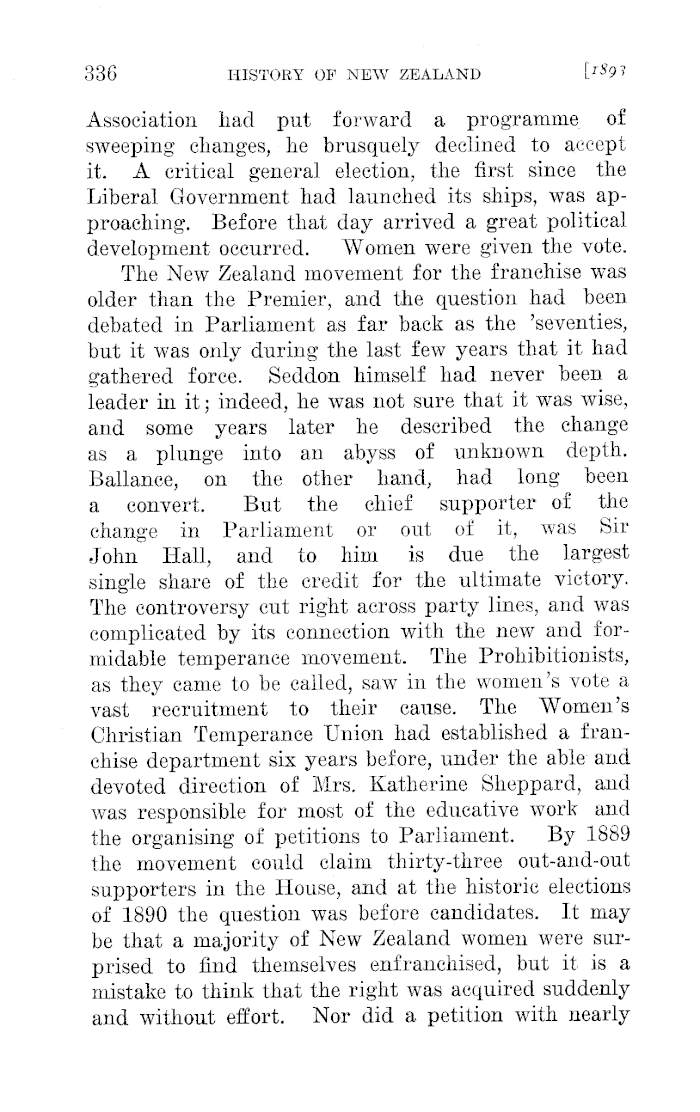 336 HISTORY OF NEW ZEALAND [1893

Association had put forward a programme of sweeping changes, he brusquely declined to accept it. A critical general election, the first since the Liberal Government had launched its ships, was approaching. Before that day arrived a great political development occurred. Women were given the vote.

The New Zealand movement for the franchise was older than the Premier, and the question had been debated in Parliament as far back as the 'seventies, but it was only during the last few years that it had gathered force. Seddon himself had never been a leader in it; indeed, he was not sure that it was wise, and some years later he described the change as a plunge into an abyss of unknown depth. Ballance, on the other hand, had long been a convert. But the chief supporter of the change in Parliament or out of it, was Sir John Hall, and to him is due the largest single share of the credit for the ultimate victory. The controversy cut right across party lines, and was complicated by its connection with the new and formidable temperance movement. The Prohibitionists, as they came to be called, saw in the women's vote a vast recruitment to their cause. The Women's Christian Temperance Union had established a franchise department six years before, under the able and devoted direction of Mrs. Katherine Sheppard, and was responsible for most of the educative work and the organising of petitions to Parliament. By 1889 the movement could claim thirty-three out-and-out supporters in the House, and at the historic elections of 1890 the question was before candidates. It may be that a majority of New Zealand women were surprised to find themselves enfranchised, but it is a mistake to think that the right was acquired suddenly and without effort. Nor did a petition with nearly